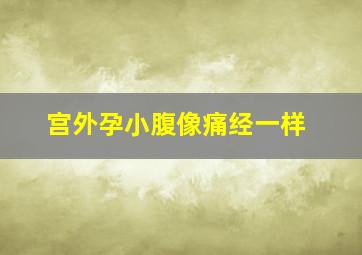 宫外孕小腹像痛经一样